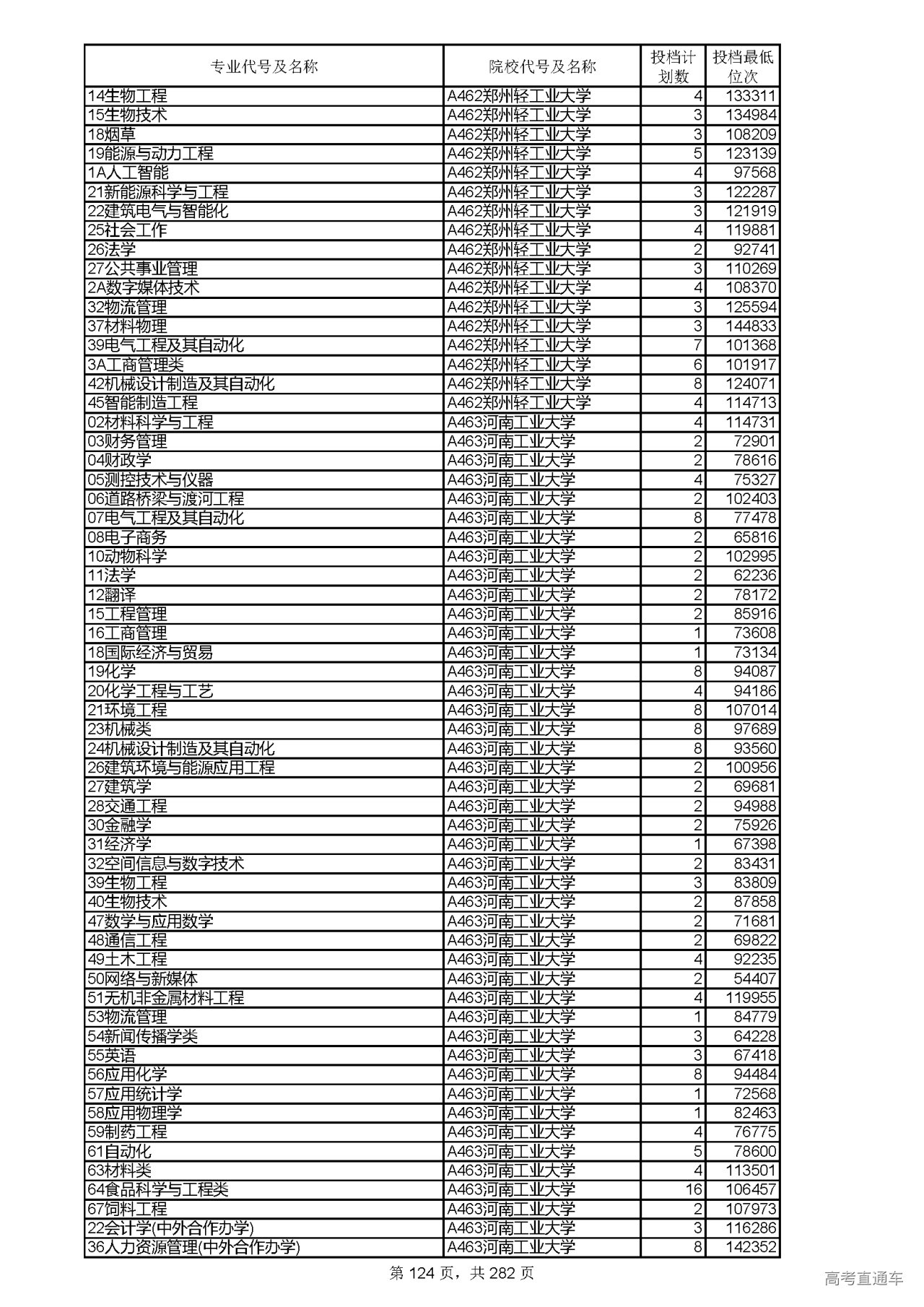 | 专业代号及名称 | 院校代号及名称 | 投档计划数 | 投档最低位次 |
|---|---|---|---|
| 14生物工程 | A462郑州轻工业大学 | 4 | 133311 |
| 15生物技术 | A462郑州轻工业大学 | 3 | 134984 |
| 18烟草 | A462郑州轻工业大学 | 3 | 108209 |
| 19能源与动力工程 | A462郑州轻工业大学 | 5 | 123139 |
| 1A人工智能 | A462郑州轻工业大学 | 4 | 97568 |
| 21新能源科学与工程 | A462郑州轻工业大学 | 3 | 122287 |
| 22建筑电气与智能化 | A462郑州轻工业大学 | 3 | 121919 |
| 25社会工作 | A462郑州轻工业大学 | 4 | 119881 |
| 26法学 | A462郑州轻工业大学 | 2 | 92741 |
| 27公共事业管理 | A462郑州轻工业大学 | 3 | 110269 |
| 2A数字媒体技术 | A462郑州轻工业大学 | 4 | 108370 |
| 32物流管理 | A462郑州轻工业大学 | 3 | 125594 |
| 37材料物理 | A462郑州轻工业大学 | 3 | 144833 |
| 39电气工程及其自动化 | A462郑州轻工业大学 | 7 | 101368 |
| 3A工商管理类 | A462郑州轻工业大学 | 6 | 101917 |
| 42机械设计制造及其自动化 | A462郑州轻工业大学 | 8 | 124071 |
| 45智能制造工程 | A462郑州轻工业大学 | 4 | 114713 |
| 02材料科学与工程 | A463河南工业大学 | 4 | 114731 |
| 03财务管理 | A463河南工业大学 | 2 | 72901 |
| 04财政学 | A463河南工业大学 | 2 | 78616 |
| 05测控技术与仪器 | A463河南工业大学 | 4 | 75327 |
| 06道路桥梁与渡河工程 | A463河南工业大学 | 2 | 102403 |
| 07电气工程及其自动化 | A463河南工业大学 | 8 | 77478 |
| 08电子商务 | A463河南工业大学 | 2 | 65816 |
| 10动物科学 | A463河南工业大学 | 2 | 102995 |
| 11法学 | A463河南工业大学 | 2 | 62236 |
| 12翻译 | A463河南工业大学 | 2 | 78172 |
| 15工程管理 | A463河南工业大学 | 2 | 85916 |
| 16工商管理 | A463河南工业大学 | 1 | 73608 |
| 18国际经济与贸易 | A463河南工业大学 | 1 | 73134 |
| 19化学 | A463河南工业大学 | 8 | 94087 |
| 20化学工程与工艺 | A463河南工业大学 | 4 | 94186 |
| 21环境工程 | A463河南工业大学 | 8 | 107014 |
| 23机械类 | A463河南工业大学 | 8 | 97689 |
| 24机械设计制造及其自动化 | A463河南工业大学 | 8 | 93560 |
| 26建筑环境与能源应用工程 | A463河南工业大学 | 2 | 100956 |
| 27建筑学 | A463河南工业大学 | 2 | 69681 |
| 28交通工程 | A463河南工业大学 | 2 | 94988 |
| 30金融学 | A463河南工业大学 | 2 | 75926 |
| 31经济学 | A463河南工业大学 | 1 | 67398 |
| 32空间信息与数字技术 | A463河南工业大学 | 2 | 83431 |
| 39生物工程 | A463河南工业大学 | 3 | 83809 |
| 40生物技术 | A463河南工业大学 | 2 | 87858 |
| 47数学与应用数学 | A463河南工业大学 | 2 | 71681 |
| 48通信工程 | A463河南工业大学 | 2 | 69822 |
| 49土木工程 | A463河南工业大学 | 4 | 92235 |
| 50网络与新媒体 | A463河南工业大学 | 2 | 54407 |
| 51无机非金属材料工程 | A463河南工业大学 | 4 | 119955 |
| 53物流管理 | A463河南工业大学 | 1 | 84779 |
| 54新闻传播学类 | A463河南工业大学 | 3 | 64228 |
| 55英语 | A463河南工业大学 | 3 | 67418 |
| 56应用化学 | A463河南工业大学 | 8 | 94484 |
| 57应用统计学 | A463河南工业大学 | 1 | 72568 |
| 58应用物理学 | A463河南工业大学 | 1 | 82463 |
| 59制药工程 | A463河南工业大学 | 4 | 76775 |
| 61自动化 | A463河南工业大学 | 5 | 78600 |
| 63材料类 | A463河南工业大学 | 4 | 113501 |
| 64食品科学与工程类 | A463河南工业大学 | 16 | 106457 |
| 67饲料工程 | A463河南工业大学 | 2 | 107973 |
| 22会计学(中外合作办学) | A463河南工业大学 | 3 | 116286 |
| 36人力资源管理(中外合作办学) | A463河南工业大学 | 8 | 142352 |

第 124 页，共 282 页

高考直通车